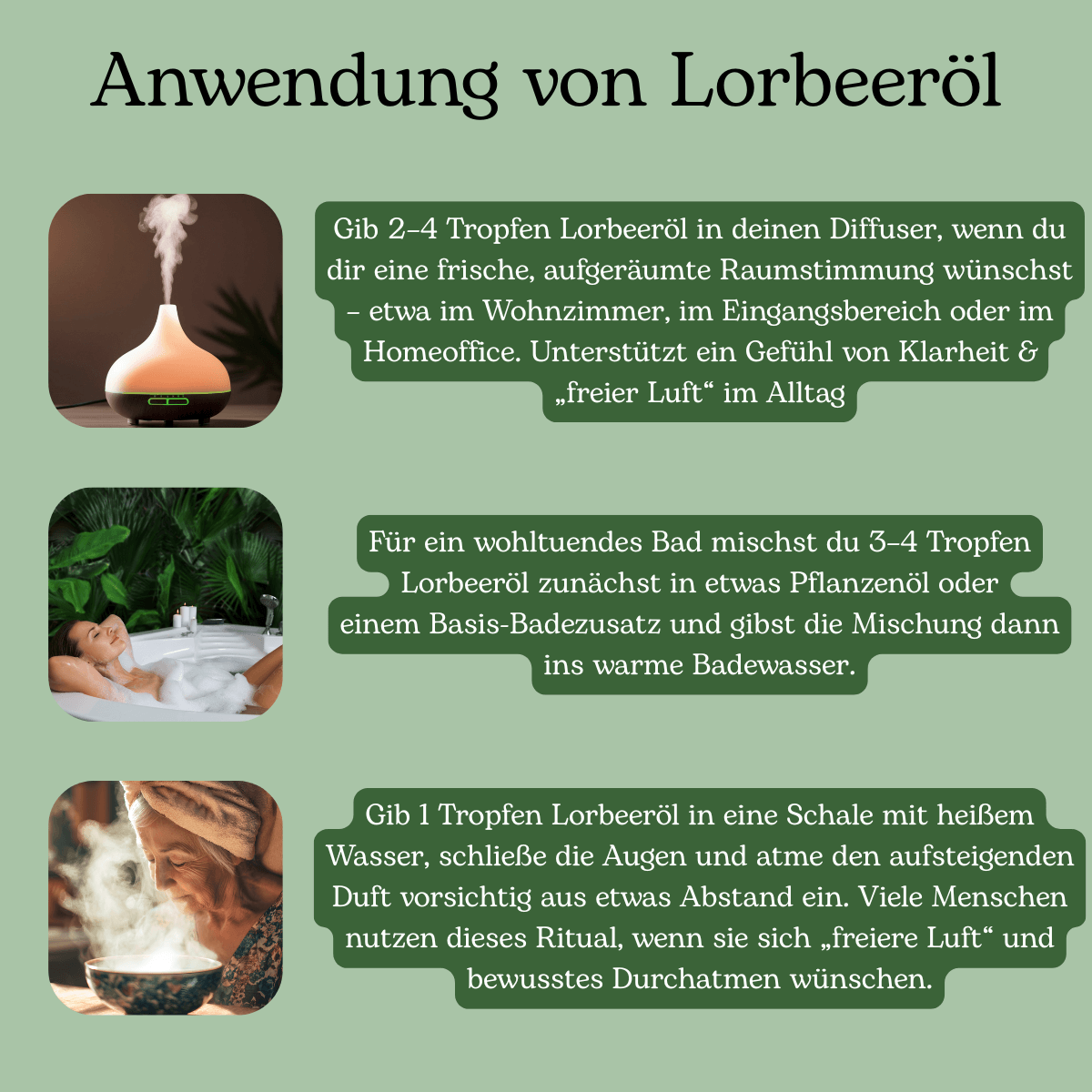 Anwendung von Lorbeeröl

Gib 2–4 Tropfen Lorbeeröl in deinen Diffuser, wenn du dir eine frische, aufgeräumte Raumstimmung wünschst – etwa im Wohnzimmer, im Eingangsbereich oder im Homeoffice. Unterstützt ein Gefühl von Klarheit & „freier Luft“ im Alltag

Für ein wohltuendes Bad mischst du 3–4 Tropfen Lorbeeröl zunächst in etwas Pflanzenöl oder einem Basis-Badezusatz und gibst die Mischung dann ins warme Badewasser.

Gib 1 Tropfen Lorbeeröl in eine Schale mit heißem Wasser, schließe die Augen und atme den aufsteigenden Duft vorsichtig aus etwas Abstand ein. Viele Menschen nutzen dieses Ritual, wenn sie sich „freiere Luft“ und bewusstes Durchatmen wünschen.